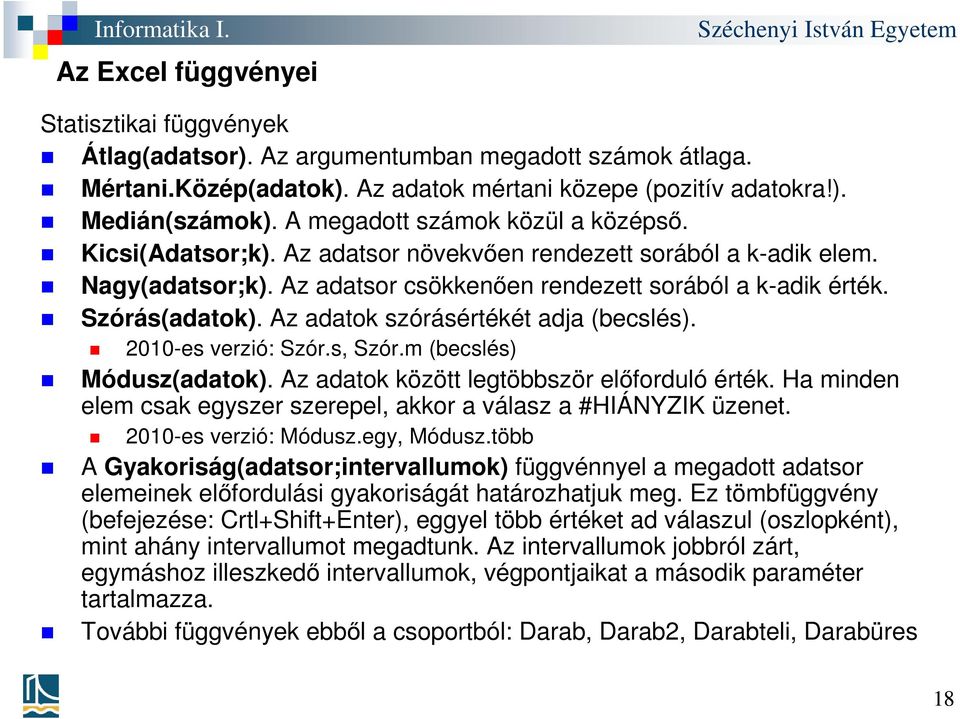 Informatika I.

Széchenyi István Egyetem

Az Excel függvényei

Statisztikai függvények

Átlag(adatsor). Az argumentumban megadott számok átlaga.

Mértani.Közép(adatok). Az adatok mértani közepe (pozitív adatokra!).

Medián(számok). A megadott számok közül a középső.

Kicsi(Adatsor;k). Az adatsor növekvően rendezett sorából a k-adik elem.

Nagy(adatsor;k). Az adatsor csökkenően rendezett sorából a k-adik érték.

Szórás(adatok). Az adatok szórásértékét adja (becslés).

2010-es verzió: Szór.s, Szór.m (becslés)

Módusz(adatok). Az adatok között legtöbbször előforduló érték. Ha minden elem csak egyszer szerepel, akkor a válasz a #HIÁNYZIK üzenet.

2010-es verzió: Módusz.egy, Módusz.több

A Gyakoriság(adatsor;intervallumok) függvénnyel a megadott adatsor elemeinek előfordulási gyakoriságát határozhatjuk meg. Ez tömbfüggvény (befejezése: Crtl+Shift+Enter), eggyel több értéket ad válaszul (oszlopként), mint ahány intervallumot megadtunk. Az intervallumok jobbról zárt, egymáshoz illeszkedő intervallumok, végpontjaikat a második paraméter tartalmazza.

További függvények ebből a csoportból: Darab, Darab2, Darabteli, Darabüres

18